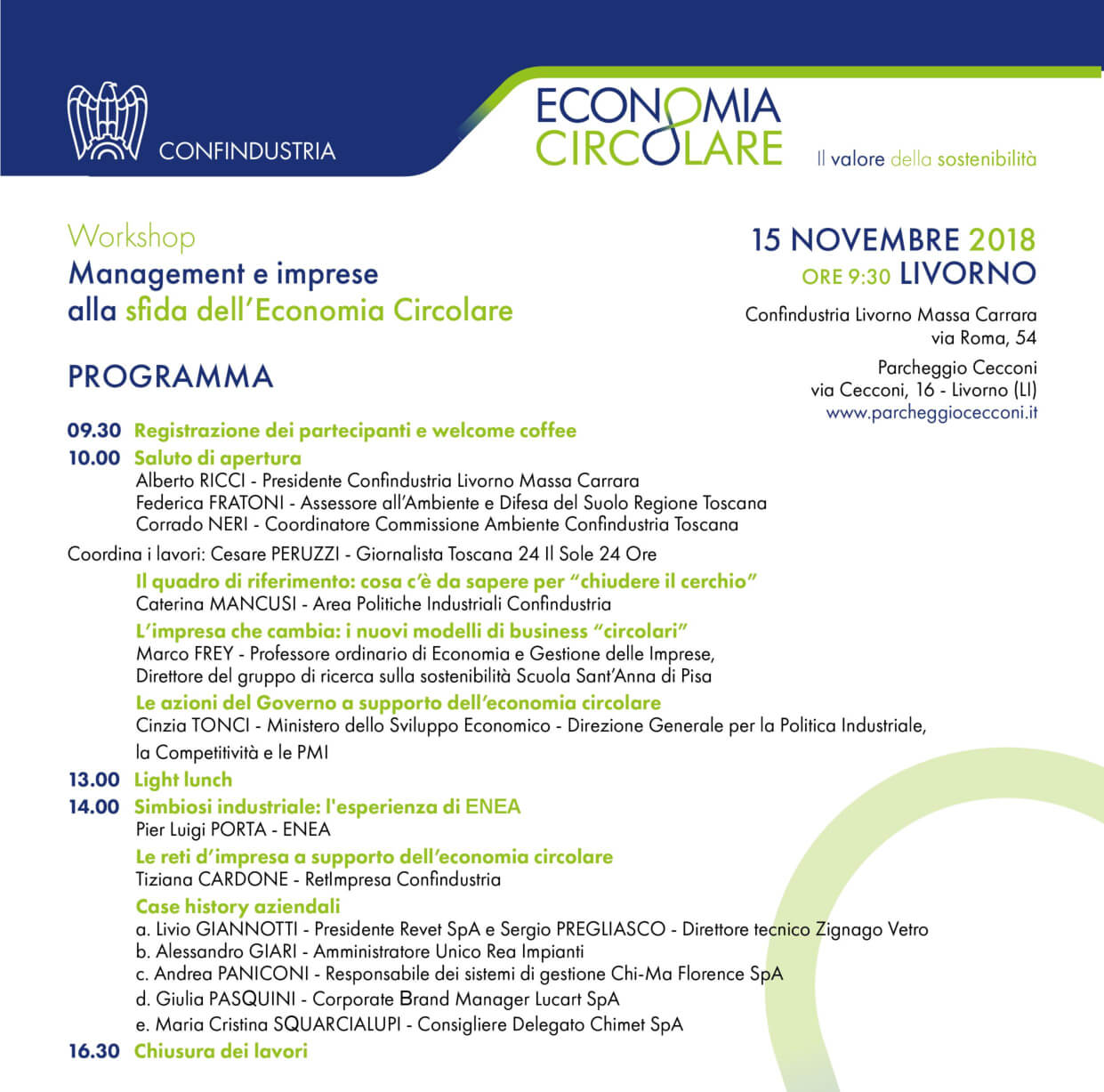 CONFINDUSTRIA

ECONOMIA CIRCOLARE

Il valore della sostenibilità

Workshop
Management e imprese alla sfida dell'Economia Circolare

15 NOVEMBRE 2018
ORE 9:30 LIVORNO

Confindustria Livorno Massa Carrara
via Roma, 54

Parcheggio Cecconi
via Cecconi, 16 - Livorno (LI)
www.parcheggiocecconi.it

PROGRAMMA

09.30 Registrazione dei partecipanti e welcome coffee

10.00 Saluto di apertura
Alberto RICCI - Presidente Confindustria Livorno Massa Carrara
Federica FRATONI - Assessore all'Ambiente e Difesa del Suolo Regione Toscana
Corrado NERI - Coordinatore Commissione Ambiente Confindustria Toscana

Coordina i lavori: Cesare PERUZZI - Giornalista Toscana 24 Il Sole 24 Ore

Il quadro di riferimento: cosa c'è da sapere per "chiudere il cerchio"
Caterina MANCUSI - Area Politiche Industriali Confindustria

L'impresa che cambia: i nuovi modelli di business "circolari"
Marco FREY - Professore ordinario di Economia e Gestione delle Imprese, Direttore del gruppo di ricerca sulla sostenibilità Scuola Sant'Anna di Pisa

Le azioni del Governo a supporto dell'economia circolare
Cinzia TONCI - Ministero dello Sviluppo Economico - Direzione Generale per la Politica Industriale, la Competitività e le PMI

13.00 Light lunch

14.00 Simbiosi industriale: l'esperienza di ENEA
Pier Luigi PORTA - ENEA

Le reti d'impresa a supporto dell'economia circolare
Tiziana CARDONE - RetImpresa Confindustria

Case history aziendali
a. Livio GIANNOTTI - Presidente Revet SpA e Sergio PREGLIASCO - Direttore tecnico Zignago Vetro
b. Alessandro GIARI - Amministratore Unico Rea Impianti
c. Andrea PANICONI - Responsabile dei sistemi di gestione Chi-Ma Florence SpA
d. Giulia PASQUINI - Corporate Brand Manager Lucart SpA
e. Maria Cristina SQUARCIALUPI - Consigliere Delegato Chimet SpA

16.30 Chiusura dei lavori